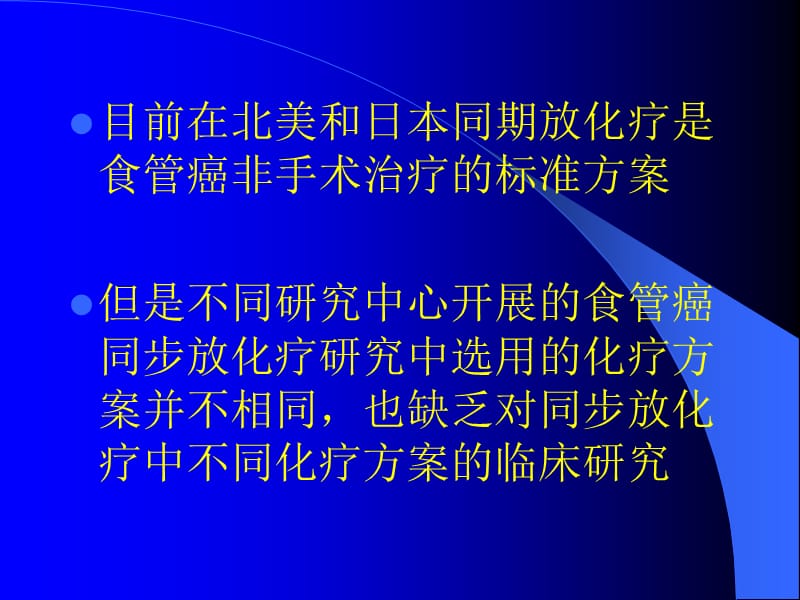 目前在北美和日本同期放化疗是食管癌非手术治疗的标准方案

但是不同研究中心开展的食管癌同步放化疗研究中选用的化疗方案并不相同，也缺乏对同步放化疗中不同化疗方案的临床研究